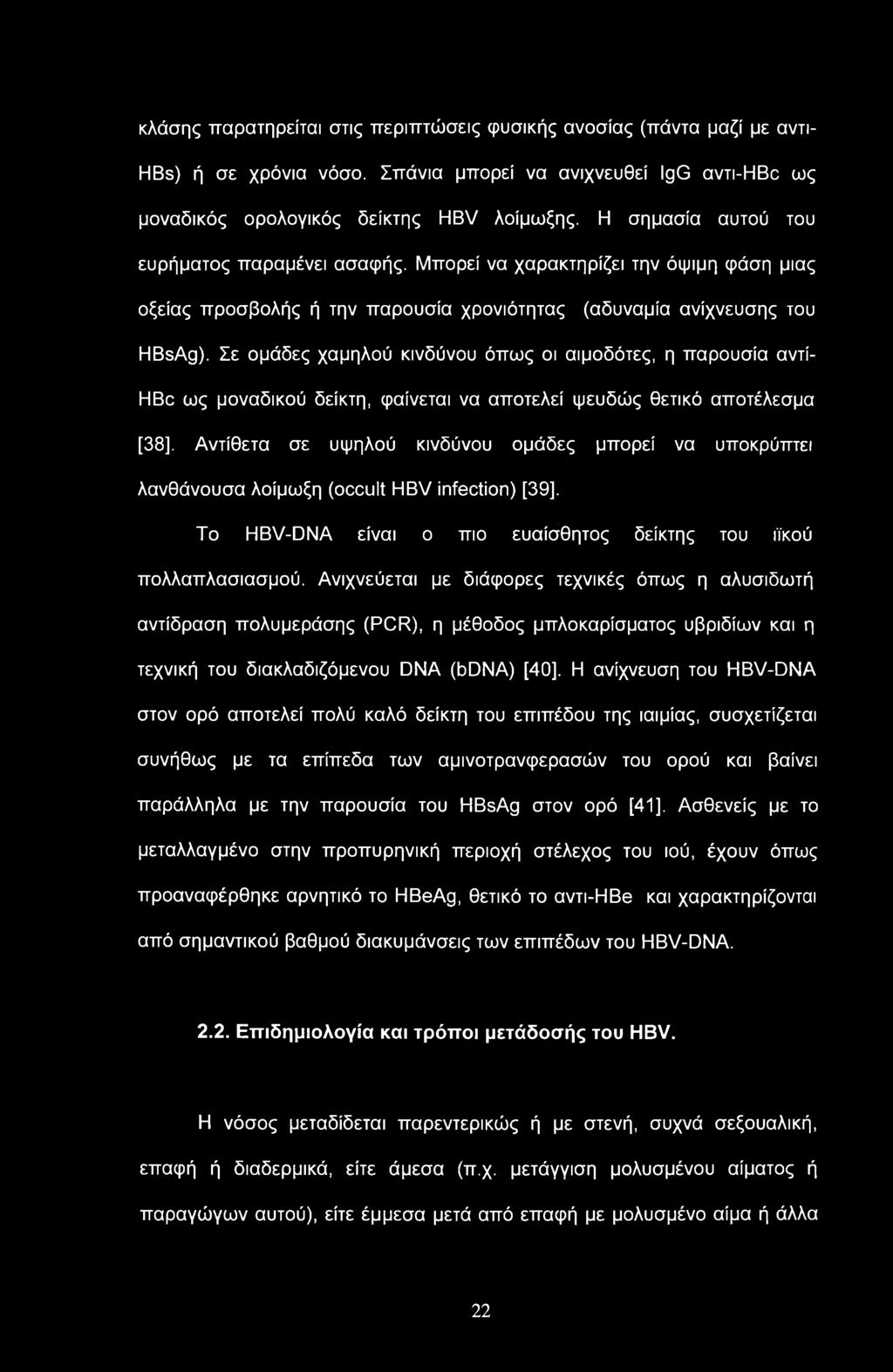 κλάσης παρατηρείται στις περιπτώσεις φυσικής ανοσίας (πάντα μαζί με αντι-HBs) ή σε χρόνια νόσο. Σπάνια μπορεί να ανιχνευθεί IgG αντι-HBc ως μοναδικός ορολογικός δείκτης HBV λοίμωξης. Η σημασία αυτού του ευρήματος παραμένει ασαφής. Μπορεί να χαρακτηρίζει την όψιμη φάση μιας οξείας προσβολής ή την παρουσία χρονιότητας (αδυναμία ανίχνευσης του HBsAg). Σε ομάδες χαμηλού κινδύνου όπως οι αιμοδότες, η παρουσία αντί-HBc ως μοναδικού δείκτη, φαίνεται να αποτελεί ψευδώς θετικό αποτέλεσμα [38]. Αντίθετα σε υψηλού κινδύνου ομάδες μπορεί να υποκρύπτει λανθάνουσα λοίμωξη (occult HBV infection) [39].

Το HBV-DNA είναι ο πιο ευαίσθητος δείκτης του ιϊκού πολλαπλασιασμού. Ανιχνεύεται με διάφορες τεχνικές όπως η αλυσιδωτή αντίδραση πολυμεράσης (PCR), η μέθοδος μπλοκαρίσματος υβριδίων και η τεχνική του διακλαδιζόμενου DNA (bDNA) [40]. Η ανίχνευση του HBV-DNA στον ορό αποτελεί πολύ καλό δείκτη του επιπέδου της ιαιμίας, συσχετίζεται συνήθως με τα επίπεδα των αμινοτρανφερασών του ορού και βαίνει παράλληλα με την παρουσία του HBsAg στον ορό [41]. Ασθενείς με το μεταλλαγμένο στην προπυρηνική περιοχή στέλεχος του ιού, έχουν όπως προαναφέρθηκε αρνητικό το HBeAg, θετικό το αντι-HBe και χαρακτηρίζονται από σημαντικού βαθμού διακυμάνσεις των επιπέδων του HBV-DNA.

2.2. Επιδημιολογία και τρόποι μετάδοσής του HBV.

Η νόσος μεταδίδεται παρεντερικώς ή με στενή, συχνά σεξουαλική, επαφή ή διαδερμικά, είτε άμεσα (π.χ. μετάγγιση μολυσμένου αίματος ή παραγώγων αυτού), είτε έμμεσα μετά από επαφή με μολυσμένο αίμα ή άλλα

22